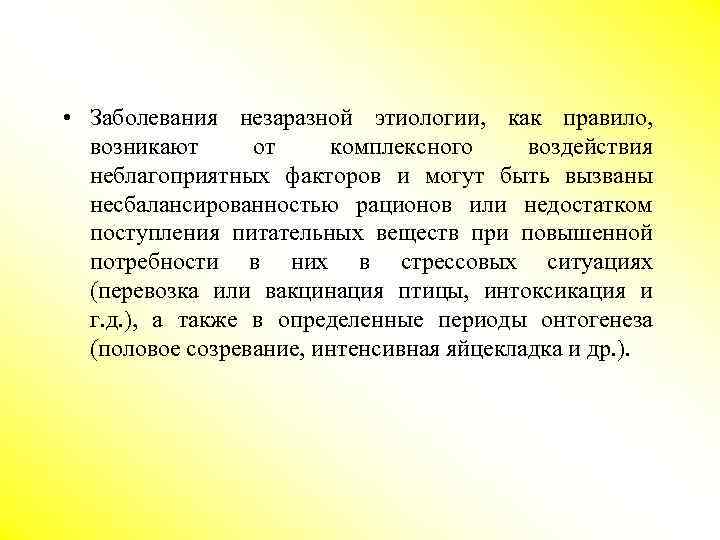 • Заболевания незаразной этиологии, как правило, возникают от комплексного воздействия неблагоприятных факторов и могут быть вызваны несбалансированностью рационов или недостатком поступления питательных веществ при повышенной потребности в них в стрессовых ситуациях (перевозка или вакцинация птицы, интоксикация и г.д.), а также в определенные периоды онтогенеза (половое созревание, интенсивная яйцекладка и др.).